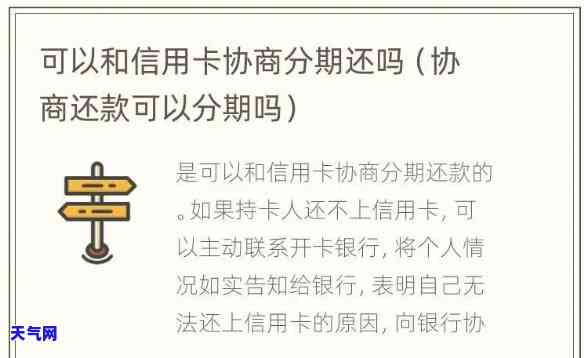 可以和信用卡协商分期还吗（协商还款可以分期吗）

是可以和信用卡协商分期还款的。如果持卡人还不上信用卡，可以主动联系开卡银行，将个人情况如实告知给银行，表明自己无法还上信用卡的原因，向银行协

天气网